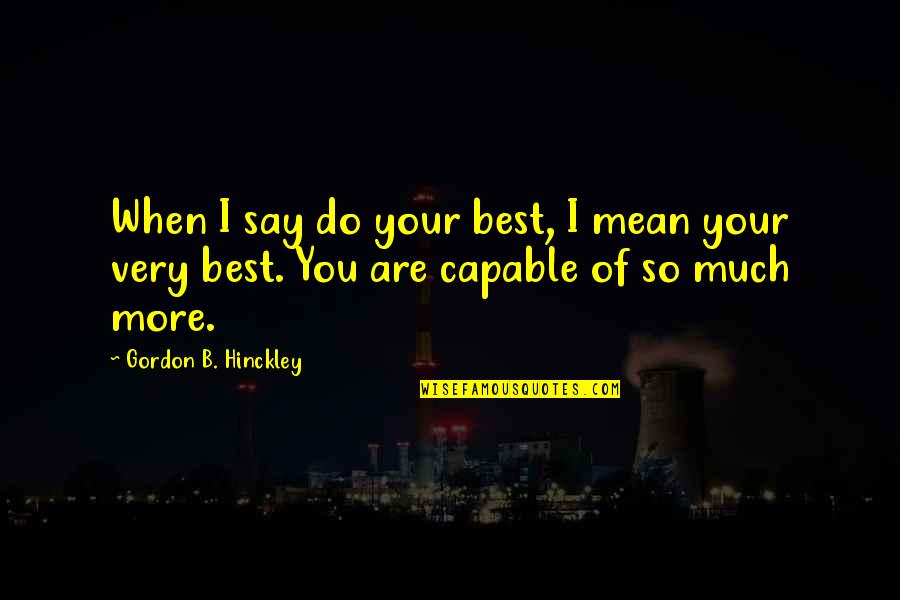 When I say do your best, I mean your very best. You are capable of so much more.

~ Gordon B. Hinckley

WISEFAMOUSQUOTES.COM